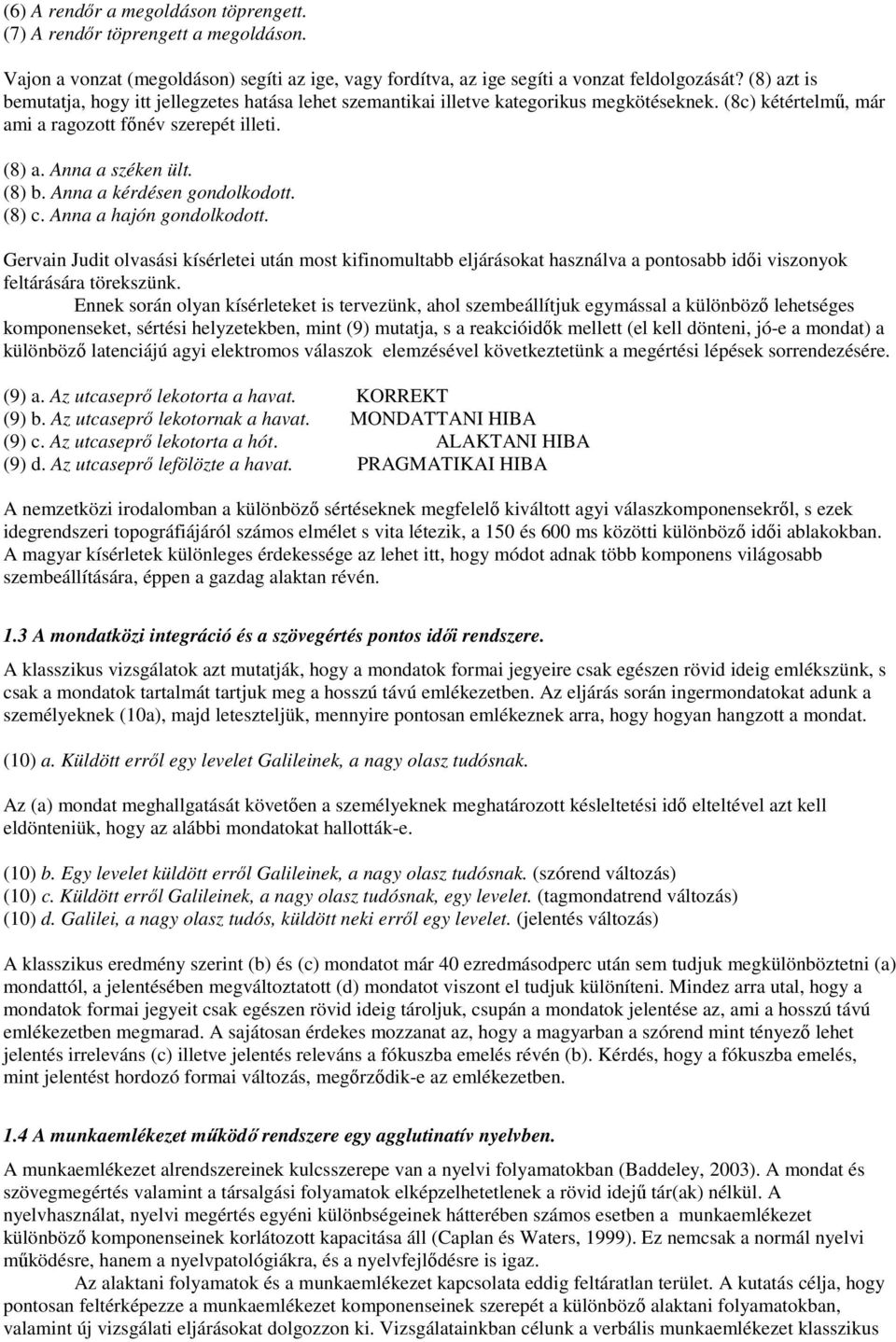 (6) A rendőr a megoldáson töprengett.
(7) A rendőr töprengett a megoldáson.

Vajon a vonzat (megoldáson) segíti az ige, vagy fordítva, az ige segíti a vonzat feldolgozását? (8) azt is bemutatja, hogy itt jellegzetes hatása lehet szemantikai illetve kategorikus megkötéseknek. (8c) kétértelmű, már ami a ragozott főnév szerepét illeti.

(8) a. Anna a széken ült.
(8) b. Anna a kérdésen gondolkodott.
(8) c. Anna a hajón gondolkodott.

Gervain Judit olvasási kísérletei után most kifinomultabb eljárásokat használva a pontosabb idői viszonyok feltárására törekszünk.

Ennek során olyan kísérleteket is tervezünk, ahol szembeállítjuk egymással a különböző lehetséges komponenseket, sértési helyzetekben, mint (9) mutatja, s a reakcióidők mellett (el kell dönteni, jó-e a mondat) a különböző latenciájú agyi elektromos válaszok elemzésével következtetünk a megértési lépések sorrendezésére.

(9) a. Az utcaseprő lekotorta a havat. KORREKT
(9) b. Az utcaseprő lekotornak a havat. MONDATTANI HIBA
(9) c. Az utcaseprő lekotorta a hót. ALAKTANI HIBA
(9) d. Az utcaseprő lefölözte a havat. PRAGMATIKAI HIBA

A nemzetközi irodalomban a különböző sértéseknek megfelelő kiváltott agyi válaszkomponensekről, s ezek idegrendszeri topográfiájáról számos elmélet s vita létezik, a 150 és 600 ms közötti különböző idői ablakokban. A magyar kísérletek különleges érdekessége az lehet itt, hogy módot adnak több komponens világosabb szembeállítására, éppen a gazdag alaktan révén.

1.3 A mondatközi integráció és a szövegértés pontos idői rendszere.

A klasszikus vizsgálatok azt mutatják, hogy a mondatok formai jegyeire csak egészen rövid ideig emlékszünk, s csak a mondatok tartalmát tartjuk meg a hosszú távú emlékezetben. Az eljárás során ingermondatokat adunk a személyeknek (10a), majd leteszteljük, mennyire pontosan emlékeznek arra, hogy hogyan hangzott a mondat.

(10) a. Küldött erről egy levelet Galileinek, a nagy olasz tudósnak.

Az (a) mondat meghallgatását követően a személyeknek meghatározott késleltetési idő elteltével azt kell eldönteniük, hogy az alábbi mondatokat hallották-e.

(10) b. Egy levelet küldött erről Galileinek, a nagy olasz tudósnak. (szórend változás)
(10) c. Küldött erről Galileinek, a nagy olasz tudósnak, egy levelet. (tagmondatrend változás)
(10) d. Galilei, a nagy olasz tudós, küldött neki erről egy levelet. (jelentés változás)

A klasszikus eredmény szerint (b) és (c) mondatot már 40 ezredmásodperc után sem tudjuk megkülönböztetni (a) mondattól, a jelentésében megváltoztatott (d) mondatot viszont el tudjuk különíteni. Mindez arra utal, hogy a mondatok formai jegyeit csak egészen rövid ideig tároljuk, csupán a mondatok jelentése az, ami a hosszú távú emlékezetben megmarad. A sajátosan érdekes mozzanat az, hogy a magyarban a szórend mint tényező lehet jelentés irreleváns (c) illetve jelentés releváns a fókuszba emelés révén (b). Kérdés, hogy a fókuszba emelés, mint jelentést hordozó formai változás, megőrződik-e az emlékezetben.

1.4 A munkaemlékezet működő rendszere egy agglutinatív nyelvben.

A munkaemlékezet alrendszereinek kulcsszerepe van a nyelvi folyamatokban (Baddeley, 2003). A mondat és szövegmegértés valamint a társalgási folyamatok elképzelhetetlenek a rövid idejű tár(ak) nélkül. A nyelvhasználat, nyelvi megértés egyéni különbségeinek hátterében számos esetben a munkaemlékezet különböző komponenseinek korlátozott kapacitása áll (Caplan és Waters, 1999). Ez nemcsak a normál nyelvi működésre, hanem a nyelvpatológiákra, és a nyelvfejlődésre is igaz.

Az alaktani folyamatok és a munkaemlékezet kapcsolata eddig feltáratlan terület. A kutatás célja, hogy pontosan feltérképezze a munkaemlékezet komponenseinek szerepét a különböző alaktani folyamatokban, valamint új vizsgálati eljárásokat dolgozzon ki. Vizsgálatainkban célunk a verbális munkaemlékezet klasszikus